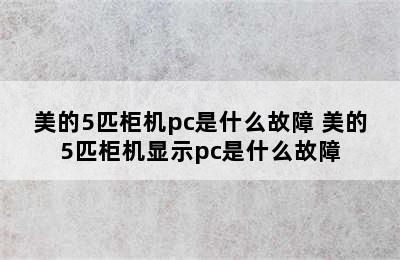 美的5匹柜机pc是什么故障 美的5匹柜机显示pc是什么故障